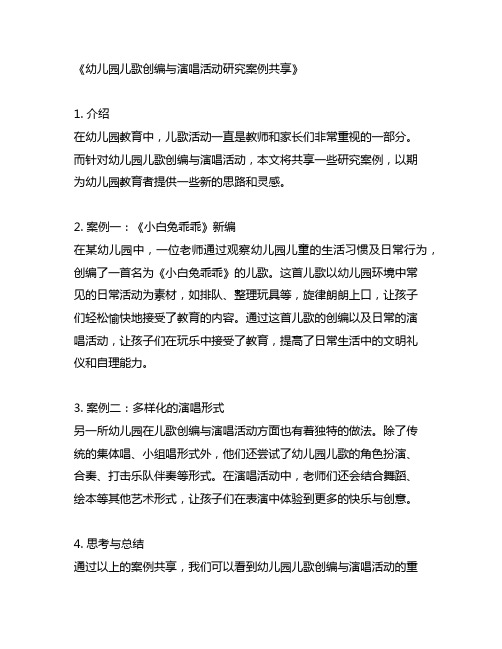 《幼儿园儿歌创编与演唱活动研究案例共享》

1. 介绍
在幼儿园教育中，儿歌活动一直是教师和家长们非常重视的一部分。而针对幼儿园儿歌创编与演唱活动，本文将共享一些研究案例，以期为幼儿园教育者提供一些新的思路和灵感。

2. 案例一：《小白兔乖乖》新编
在某幼儿园中，一位老师通过观察幼儿园儿童的生活习惯及日常行为，创编了一首名为《小白兔乖乖》的儿歌。这首儿歌以幼儿园环境中常见的日常活动为素材，如排队、整理玩具等，旋律朗朗上口，让孩子们轻松愉快地接受了教育的内容。通过这首儿歌的创编以及日常的演唱活动，让孩子们在玩乐中接受了教育，提高了日常生活中的文明礼仪和自理能力。

3. 案例二：多样化的演唱形式
另一所幼儿园在儿歌创编与演唱活动方面也有着独特的做法。除了传统的集体唱、小组唱形式外，他们还尝试了幼儿园儿歌的角色扮演、合奏、打击乐队伴奏等形式。在演唱活动中，老师们还会结合舞蹈、绘本等其他艺术形式，让孩子们在表演中体验到更多的快乐与创意。

4. 思考与总结
通过以上的案例共享，我们可以看到幼儿园儿歌创编与演唱活动的重